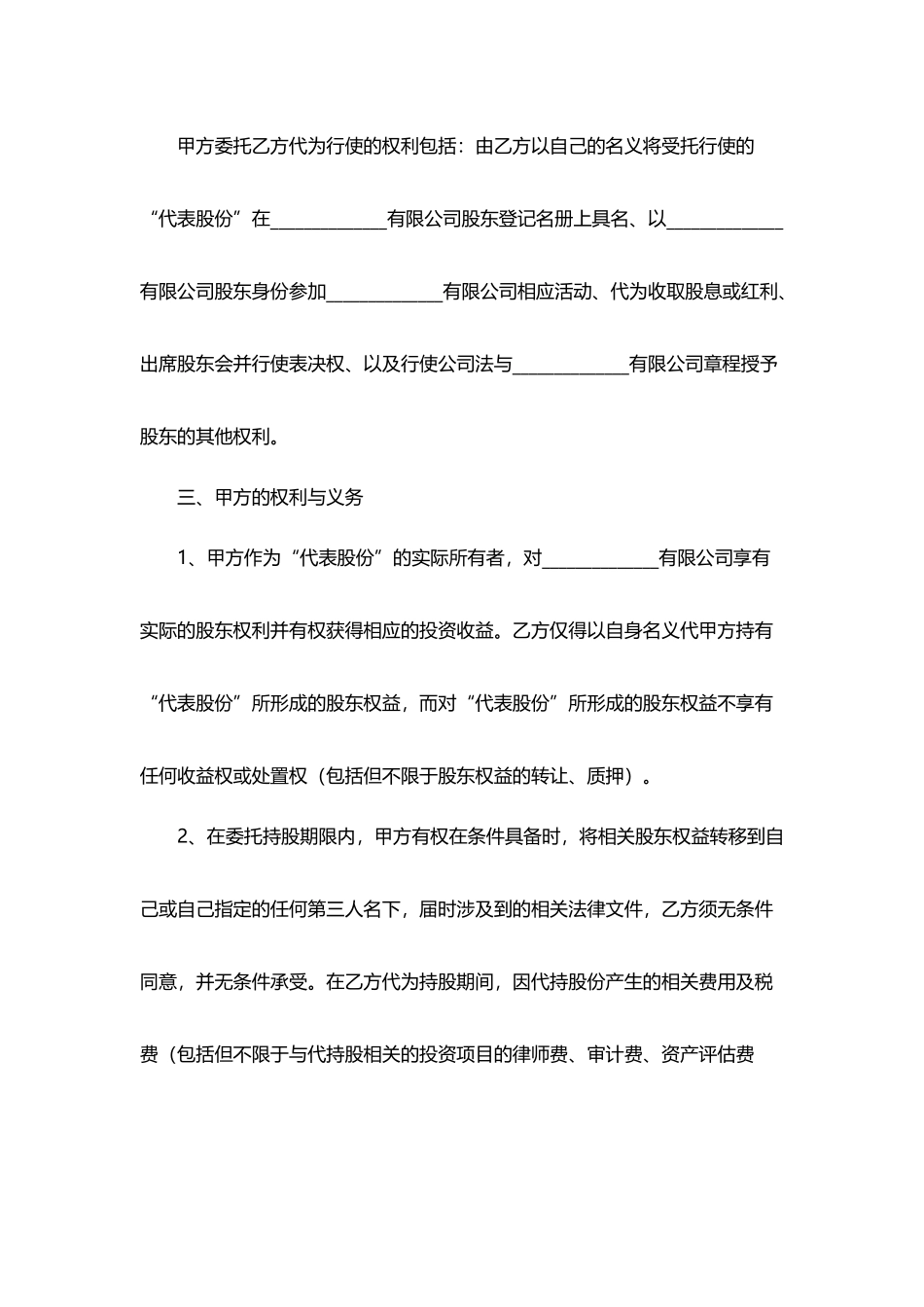 甲方委托乙方代为行使的权利包括：由乙方以自己的名义将受托行使的“代表股份”在____________有限公司股东登记名册上具名、以____________有限公司股东身份参加____________有限公司相应活动、代为收取股息或红利、出席股东会并行使表决权、以及行使公司法与____________有限公司章程授予股东的其他权利。

三、甲方的权利与义务

1、甲方作为“代表股份”的实际所有者，对____________有限公司享有实际的股东权利并有权获得相应的投资收益。乙方仅得以自身名义代甲方持有“代表股份”所形成的股东权益，而对“代表股份”所形成的股东权益不享有任何收益权或处置权（包括但不限于股东权益的转让、质押）。

2、在委托持股期限内，甲方有权在条件具备时，将相关股东权益转移到自己或自己指定的任何第三人名下，届时涉及到的相关法律文件，乙方须无条件同意，并无条件承受。在乙方代为持股期间，因代持股份产生的相关费用及税费（包括但不限于与代持股相关的投资项目的律师费、审计费、资产评估费